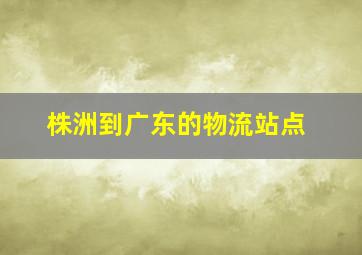 株洲到广东的物流站点